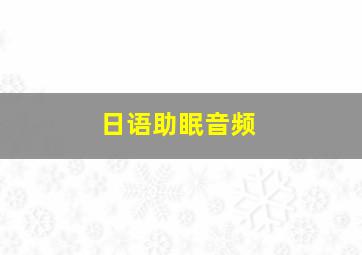 日语助眠音频